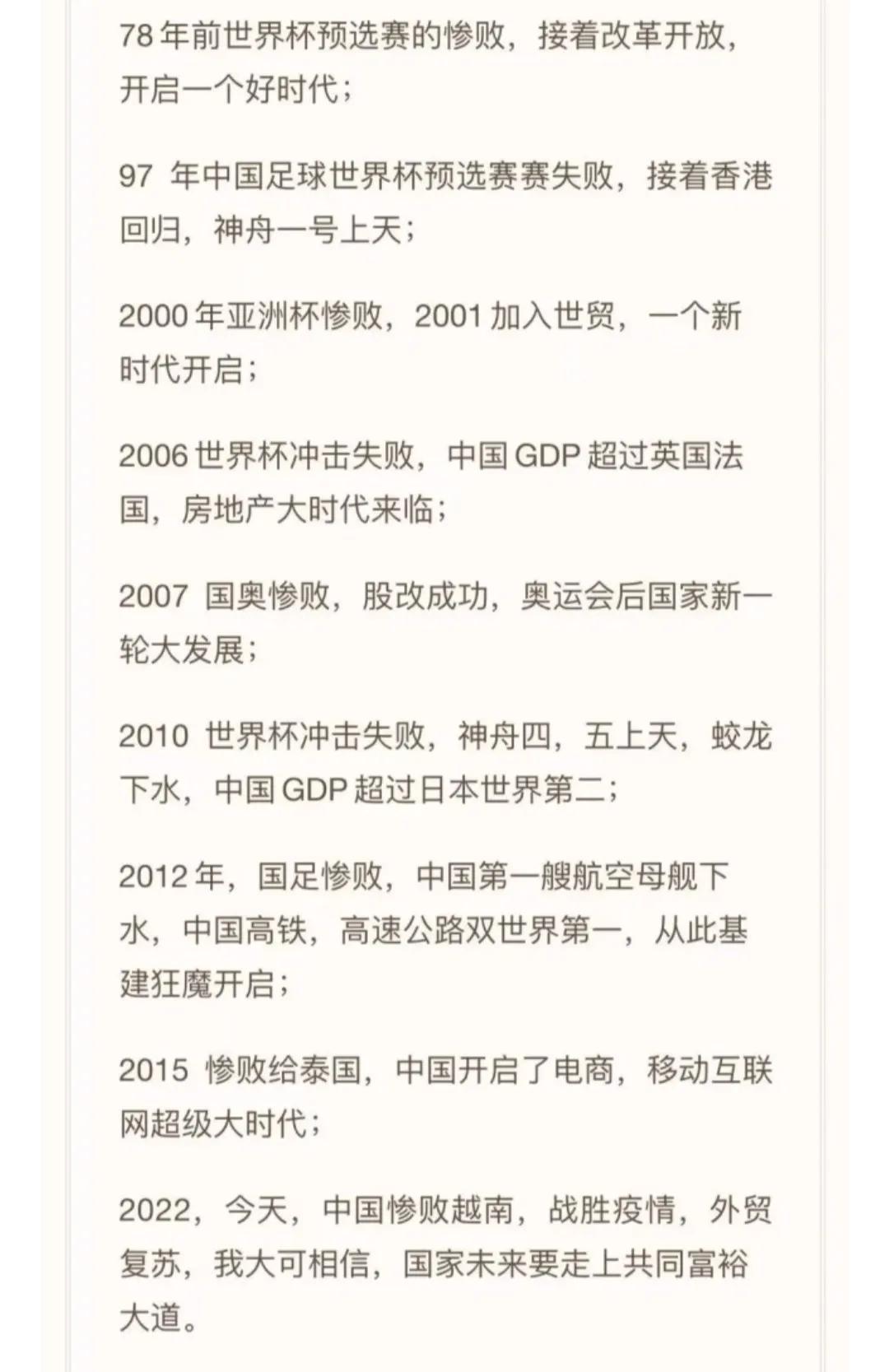 78 年前世界杯预选赛的惨败，接着改革开放，开启一个好时代；

97 年中国足球世界杯预选赛赛失败，接着香港回归，神舟一号上天；

2000 年亚洲杯惨败，2001 加入世贸，一个新时代开启；

2006 世界杯冲击失败，中国 GDP 超过英国法国，房地产大时代来临；

2007 国奥惨败，股改成功，奥运会后国家新一轮大发展；

2010 世界杯冲击失败，神舟四，五上天，蛟龙下水，中国 GDP 超过日本世界第二；

2012 年，国足惨败，中国第一艘航空母舰下水，中国高铁，高速公路双世界第一，从此基建狂魔开启；

2015 惨败给泰国，中国开启了电商，移动互联网超级大时代；

2022，今天，中国惨败越南，战胜疫情，外贸复苏，我大可相信，国家未来要走上共同富裕大道。